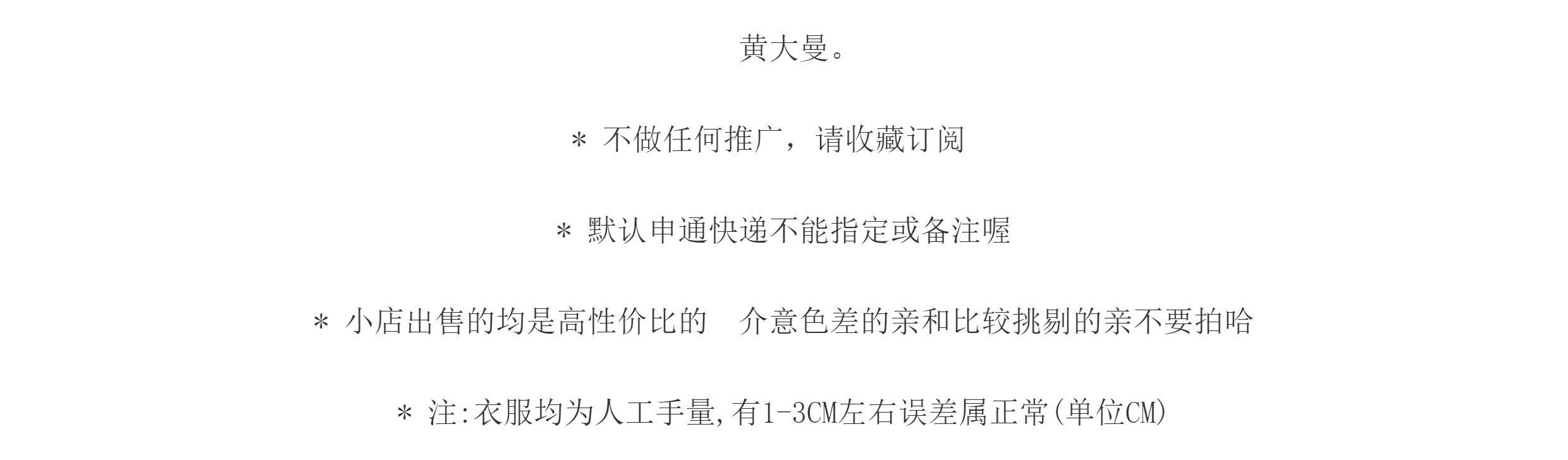 黄大曼。

* 不做任何推广，请收藏订阅

* 默认申通快递不能指定或备注喔

* 小店出售的均是高性价比的 介意色差的亲和比较挑剔的亲不要拍哈

* 注:衣服均为人工手量,有1-3CM左右误差属正常(单位CM)